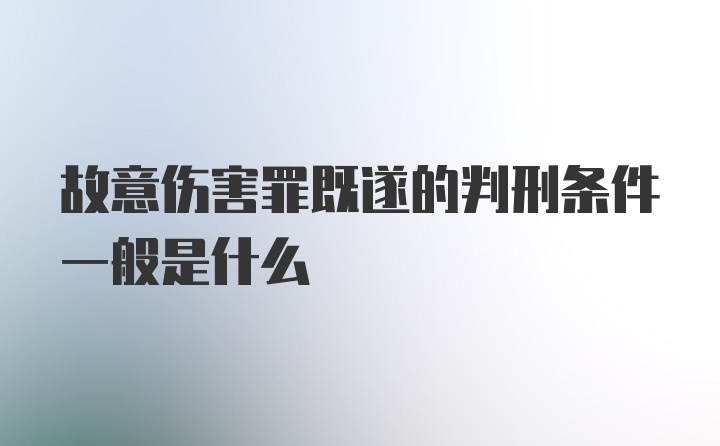 故意伤害罪既遂的判刑条件一般是什么